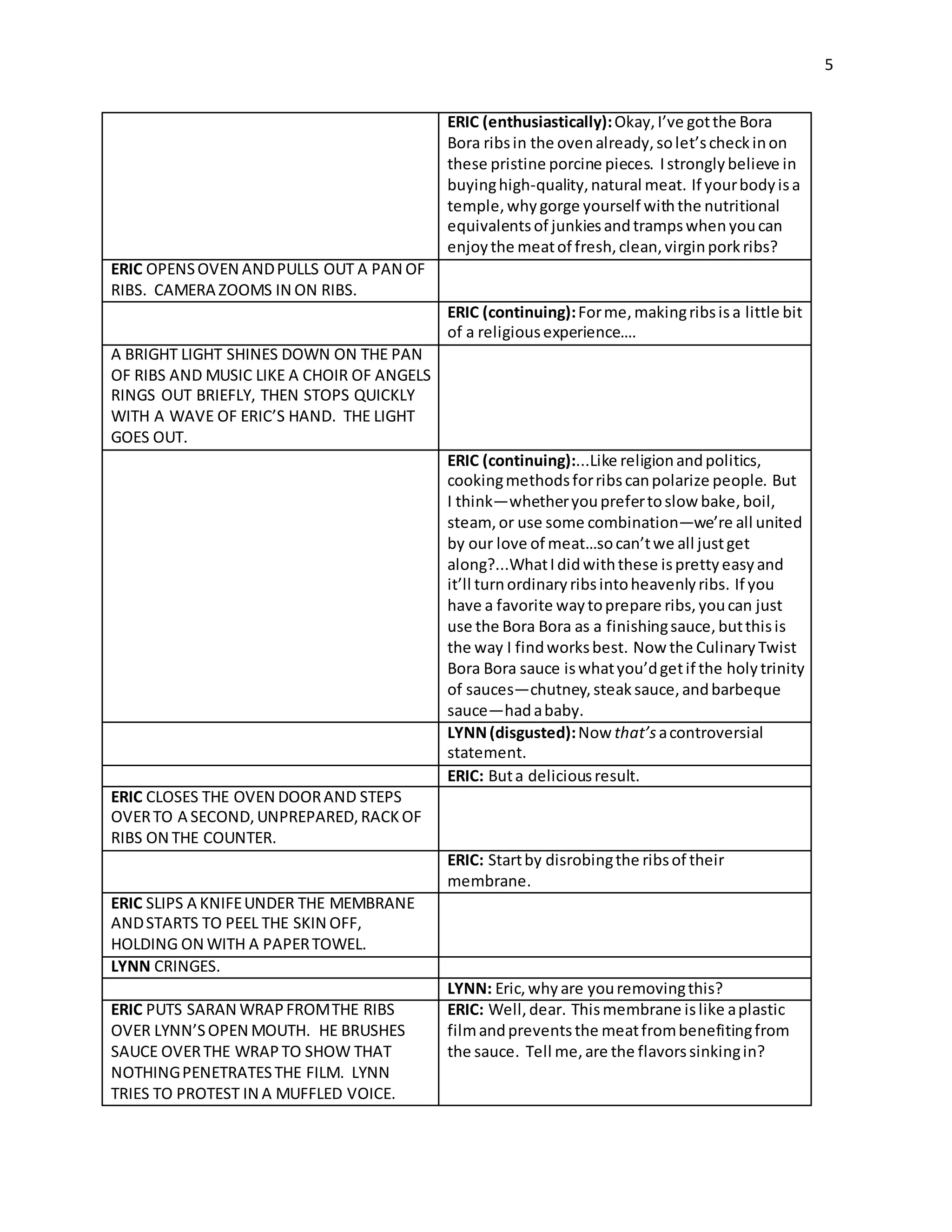 5

| | |
|---|---|
| | **ERIC (enthusiastically):** Okay, I've got the Bora Bora ribs in the oven already, so let's check in on these pristine porcine pieces. I strongly believe in buying high-quality, natural meat. If your body is a temple, why gorge yourself with the nutritional equivalents of junkies and tramps when you can enjoy the meat of fresh, clean, virgin pork ribs? |
| **ERIC** OPENS OVEN AND PULLS OUT A PAN OF RIBS. CAMERA ZOOMS IN ON RIBS. | |
| | **ERIC (continuing):** For me, making ribs is a little bit of a religious experience…. |
| A BRIGHT LIGHT SHINES DOWN ON THE PAN OF RIBS AND MUSIC LIKE A CHOIR OF ANGELS RINGS OUT BRIEFLY, THEN STOPS QUICKLY WITH A WAVE OF ERIC'S HAND. THE LIGHT GOES OUT. | |
| | **ERIC (continuing):**...Like religion and politics, cooking methods for ribs can polarize people. But I think—whether you prefer to slow bake, boil, steam, or use some combination—we're all united by our love of meat…so can't we all just get along?...What I did with these is pretty easy and it'll turn ordinary ribs into heavenly ribs. If you have a favorite way to prepare ribs, you can just use the Bora Bora as a finishing sauce, but this is the way I find works best. Now the Culinary Twist Bora Bora sauce is what you'd get if the holy trinity of sauces—chutney, steak sauce, and barbeque sauce—had a baby. |
| | **LYNN (disgusted):** Now *that's* a controversial statement. |
| | **ERIC:** But a delicious result. |
| **ERIC** CLOSES THE OVEN DOOR AND STEPS OVER TO A SECOND, UNPREPARED, RACK OF RIBS ON THE COUNTER. | |
| | **ERIC:** Start by disrobing the ribs of their membrane. |
| **ERIC** SLIPS A KNIFE UNDER THE MEMBRANE AND STARTS TO PEEL THE SKIN OFF, HOLDING ON WITH A PAPER TOWEL. | |
| **LYNN** CRINGES. | |
| | **LYNN:** Eric, why are you removing this? |
| **ERIC** PUTS SARAN WRAP FROM THE RIBS OVER LYNN'S OPEN MOUTH. HE BRUSHES SAUCE OVER THE WRAP TO SHOW THAT NOTHING PENETRATES THE FILM. LYNN TRIES TO PROTEST IN A MUFFLED VOICE. | **ERIC:** Well, dear. This membrane is like a plastic film and prevents the meat from benefiting from the sauce. Tell me, are the flavors sinking in? |